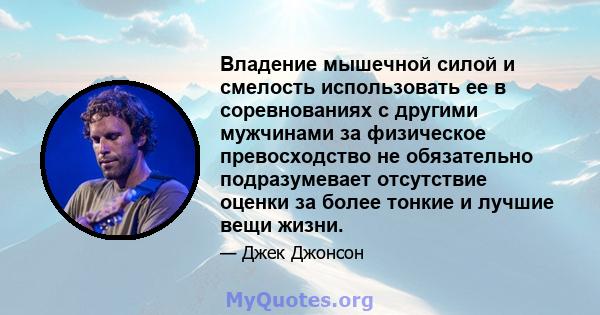 Владение мышечной силой и смелость использовать ее в соревнованиях с другими мужчинами за физическое превосходство не обязательно подразумевает отсутствие оценки за более тонкие и лучшие вещи жизни.

— Джек Джонсон

MyQuotes.org